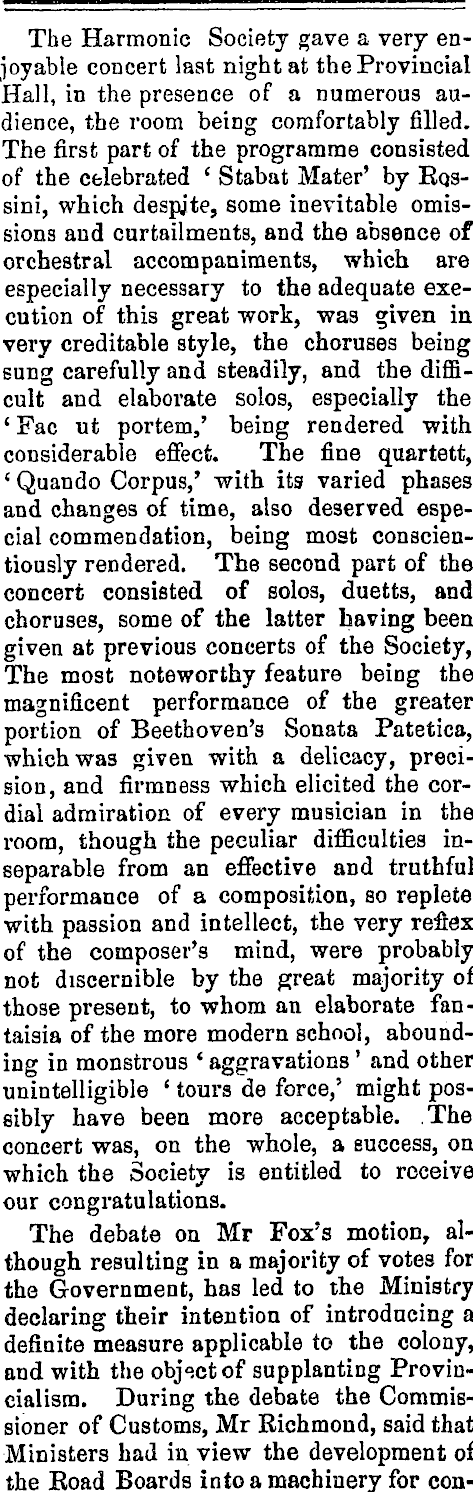 The Harmonic Society gave a very enjoyable concert last night at the Provincial Hall, in the presence of a numerous audience, the room being comfortably filled. The first part of the programme consisted of the celebrated 'Stabat Mater' by Rossini, which despite, some inevitable omissions and curtailments, and the absence of orchestral accompaniments, which are especially necessary to the adequate execution of this great work, was given in very creditable style, the choruses being sung carefully and steadily, and the difficult and elaborate solos, especially the 'Fac ut portem,' being rendered with considerable effect. The fine quartett, 'Quando Corpus,' with its varied phases and changes of time, also deserved especial commendation, being most conscientiously rendered. The second part of the concert consisted of solos, duetts, and choruses, some of the latter having been given at previous concerts of the Society, The most noteworthy feature being the magnificent performance of the greater portion of Beethoven's Sonata Patetica, which was given with a delicacy, precision, and firmness which elicited the cordial admiration of every musician in the room, though the peculiar difficulties inseparable from an effective and truthful performance of a composition, so replete with passion and intellect, the very reflex of the composer's mind, were probably not discernible by the great majority of those present, to whom an elaborate fantaisia of the more modern school, abounding in monstrous 'aggravations' and other unintelligible 'tours de force,' might possibly have been more acceptable. The concert was, on the whole, a success, on which the Society is entitled to receive our congratulations.

The debate on Mr Fox's motion, although resulting in a majority of votes for the Government, has led to the Ministry declaring their intention of introducing a definite measure applicable to the colony, and with the object of supplanting Provincialism. During the debate the Commissioner of Customs, Mr Richmond, said that Ministers had in view the development of the Road Boards into a machinery for con-